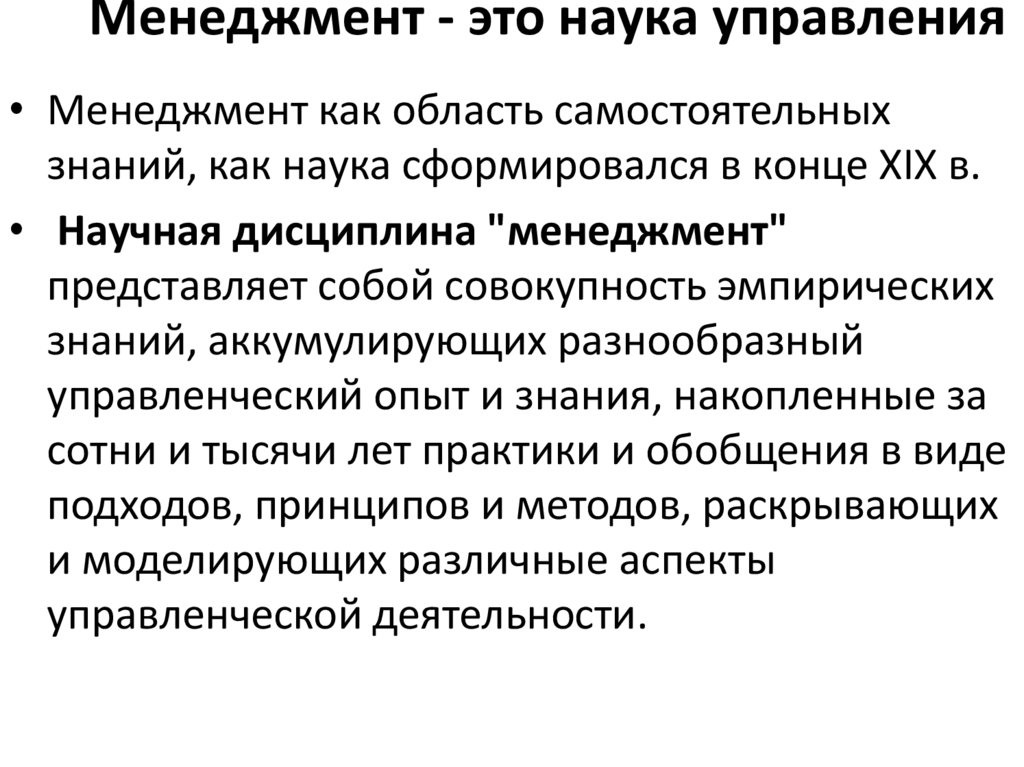 Менеджмент - это наука управления

• Менеджмент как область самостоятельных знаний, как наука сформировался в конце XIX в.

• Научная дисциплина "менеджмент" представляет собой совокупность эмпирических знаний, аккумулирующих разнообразный управленческий опыт и знания, накопленные за сотни и тысячи лет практики и обобщения в виде подходов, принципов и методов, раскрывающих и моделирующих различные аспекты управленческой деятельности.